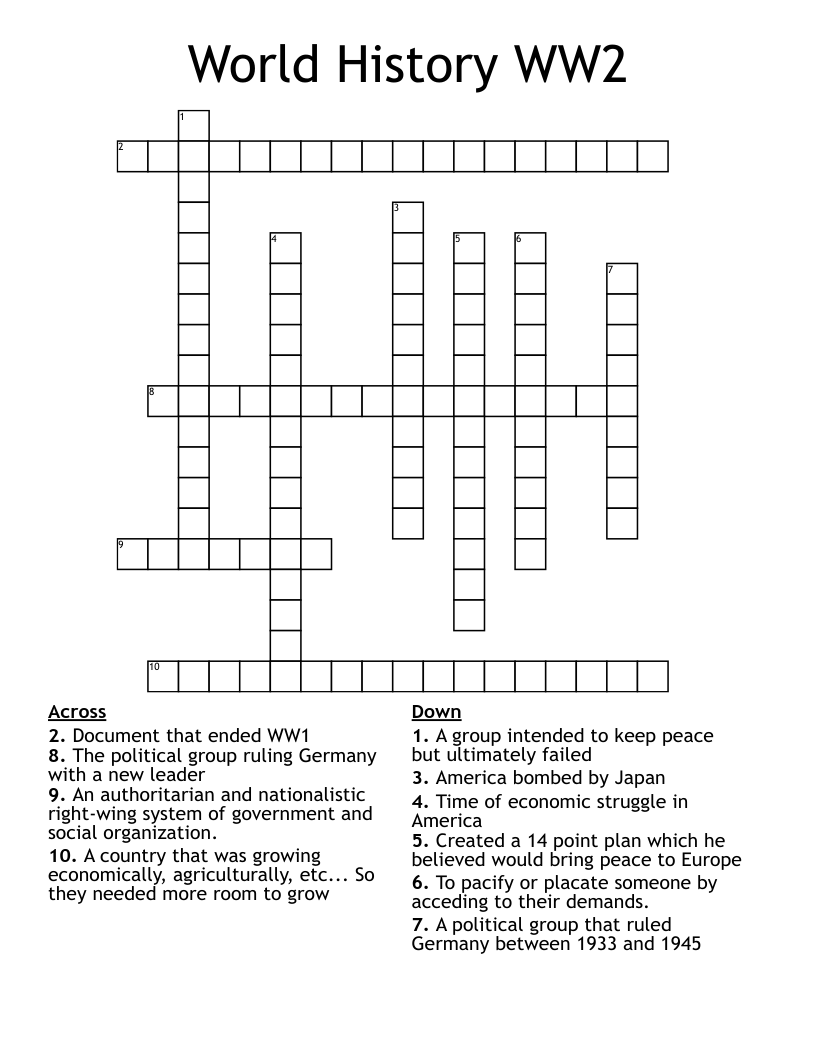 World History WW2

1
2
3
4
5
6
7
8
9
10

Across
2. Document that ended WW1
8. The political group ruling Germany with a new leader
9. An authoritarian and nationalistic right-wing system of government and social organization.
10. A country that was growing economically, agriculturally, etc... So they needed more room to grow

Down
1. A group intended to keep peace but ultimately failed
3. America bombed by Japan
4. Time of economic struggle in America
5. Created a 14 point plan which he believed would bring peace to Europe
6. To pacify or placate someone by acceding to their demands.
7. A political group that ruled Germany between 1933 and 1945